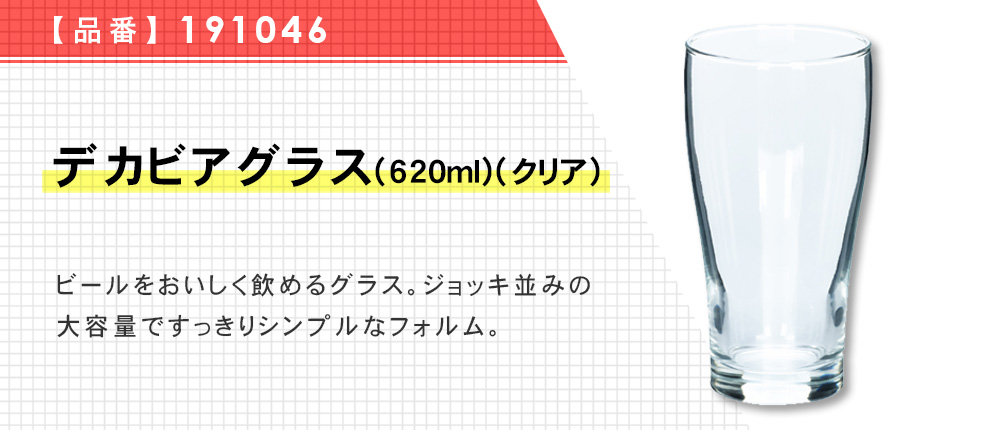 【品番】191046

デカビアグラス(620ml)(クリア)

ビールをおいしく飲めるグラス。ジョッキ並みの大容量ですっきりシンプルなフォルム。